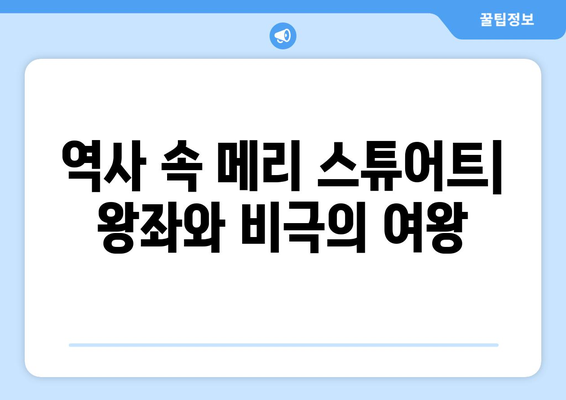 꿀팁정보

역사 속 메리 스튜어트| 왕좌와 비극의 여왕